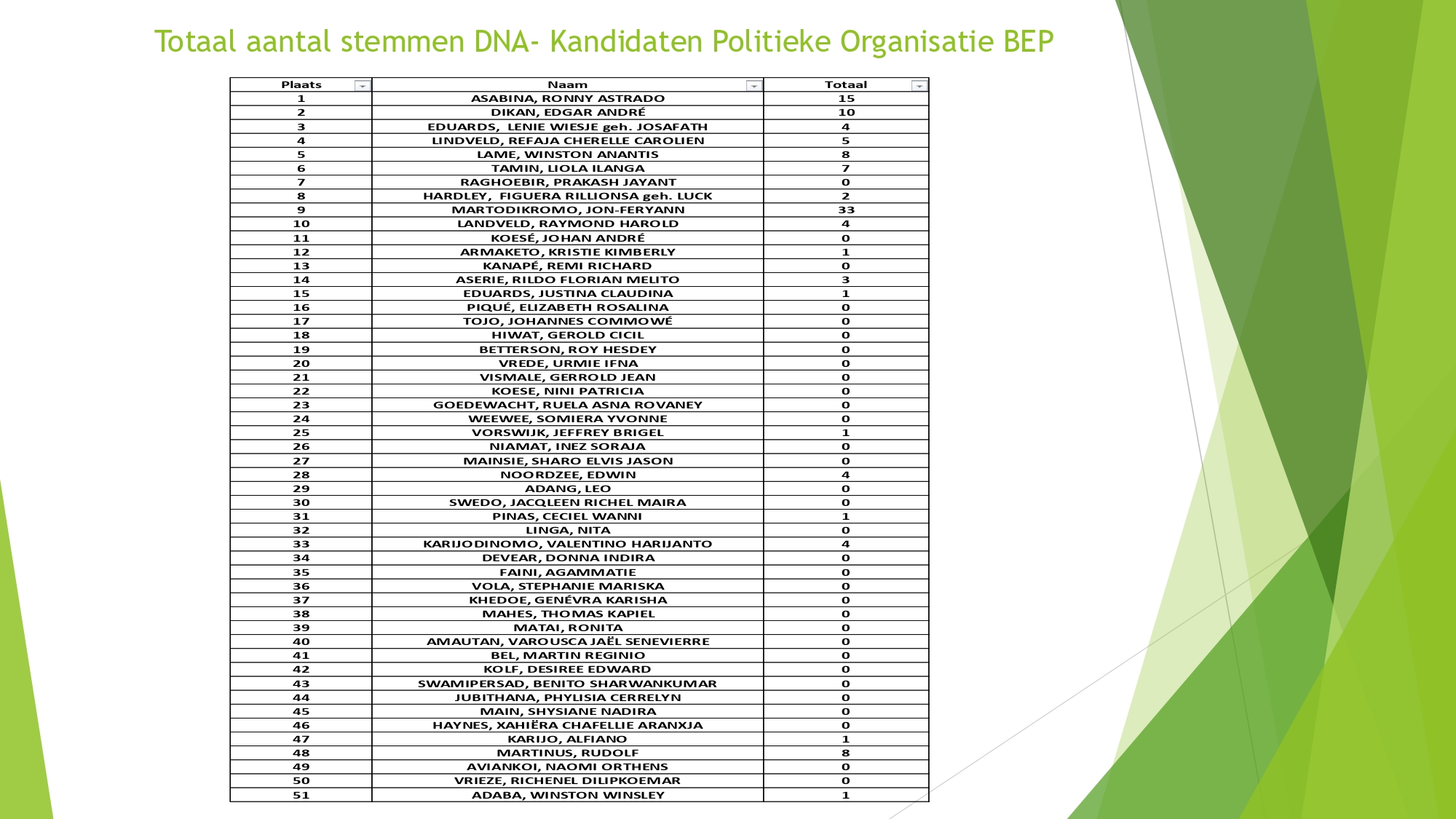 Totaal aantal stemmen DNA- Kandidaten Politieke Organisatie BEP

| Plaats | Naam | Totaal |
|---|---|---|
| 1 | ASABINA, RONNY ASTRADO | 15 |
| 2 | DIKAN, EDGAR ANDRÉ | 10 |
| 3 | EDUARDS, LENIE WIESJE geh. JOSAFATH | 4 |
| 4 | LINDVELD, REFAJA CHERELLE CAROLIEN | 5 |
| 5 | LAME, WINSTON ANANTIS | 8 |
| 6 | TAMIN, LIOLA ILANGA | 7 |
| 7 | RAGHOEBIR, PRAKASH JAYANT | 0 |
| 8 | HARDLEY, FIGUERA RILLIONSA geh. LUCK | 2 |
| 9 | MARTODIKROMO, JON-FERYANN | 33 |
| 10 | LANDVELD, RAYMOND HAROLD | 4 |
| 11 | KOESÉ, JOHAN ANDRÉ | 0 |
| 12 | ARMAKETO, KRISTIE KIMBERLY | 1 |
| 13 | KANAPÉ, REMI RICHARD | 0 |
| 14 | ASERIE, RILDO FLORIAN MELITO | 3 |
| 15 | EDUARDS, JUSTINA CLAUDINA | 1 |
| 16 | PIQUÉ, ELIZABETH ROSALINA | 0 |
| 17 | TOJO, JOHANNES COMMOWÉ | 0 |
| 18 | HIWAT, GEROLD CICIL | 0 |
| 19 | BETTERSON, ROY HESDEY | 0 |
| 20 | VREDE, URMIE IFNA | 0 |
| 21 | VISMALE, GERROLD JEAN | 0 |
| 22 | KOESE, NINI PATRICIA | 0 |
| 23 | GOEDEWACHT, RUELA ASNA ROVANEY | 0 |
| 24 | WEEWEE, SOMIERA YVONNE | 0 |
| 25 | VORSWIJK, JEFFREY BRIGEL | 1 |
| 26 | NIAMAT, INEZ SORAJA | 0 |
| 27 | MAINSIE, SHARO ELVIS JASON | 0 |
| 28 | NOORDZEE, EDWIN | 4 |
| 29 | ADANG, LEO | 0 |
| 30 | SWEDO, JACQLEEN RICHEL MAIRA | 0 |
| 31 | PINAS, CECIEL WANNI | 1 |
| 32 | LINGA, NITA | 0 |
| 33 | KARIJODINOMO, VALENTINO HARIJANTO | 4 |
| 34 | DEVEAR, DONNA INDIRA | 0 |
| 35 | FAINI, AGAMMATIE | 0 |
| 36 | VOLA, STEPHANIE MARISKA | 0 |
| 37 | KHEDOE, GENÉVRA KARISHA | 0 |
| 38 | MAHES, THOMAS KAPIEL | 0 |
| 39 | MATAI, RONITA | 0 |
| 40 | AMAUTAN, VAROUSCA JAËL SENEVIERRE | 0 |
| 41 | BEL, MARTIN REGINIO | 0 |
| 42 | KOLF, DESIREE EDWARD | 0 |
| 43 | SWAMIPERSAD, BENITO SHARWANKUMAR | 0 |
| 44 | JUBITHANA, PHYLISIA CERRELYN | 0 |
| 45 | MAIN, SHYSIANE NADIRA | 0 |
| 46 | HAYNES, XAHIËRA CHAFELLIE ARANXJA | 0 |
| 47 | KARIJO, ALFIANO | 1 |
| 48 | MARTINUS, RUDOLF | 8 |
| 49 | AVIANKOI, NAOMI ORTHENS | 0 |
| 50 | VRIEZE, RICHENEL DILIPKOEMAR | 0 |
| 51 | ADABA, WINSTON WINSLEY | 1 |